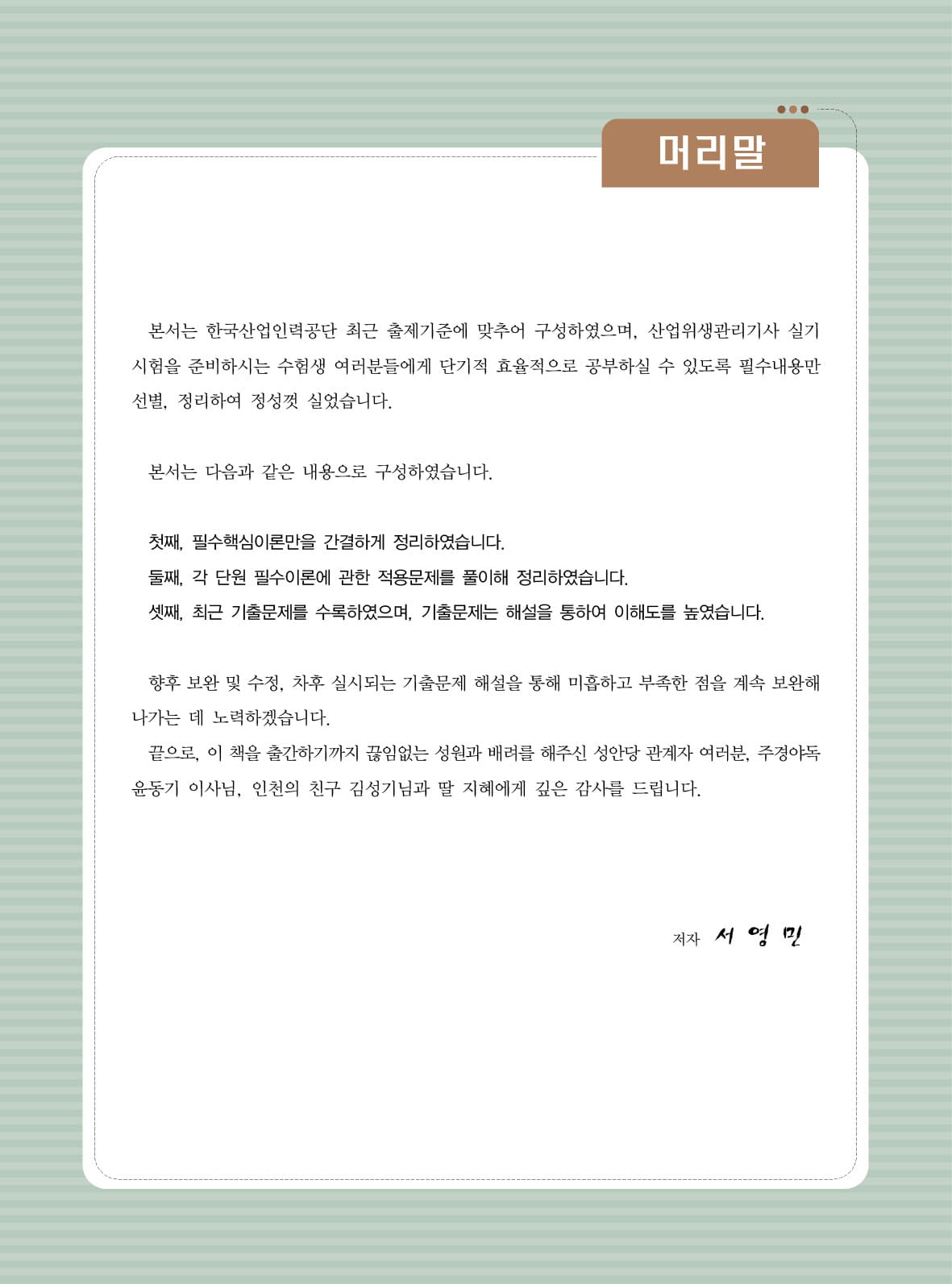 머리말

본서는 한국산업인력공단 최근 출제기준에 맞추어 구성하였으며, 산업위생관리기사 실기시험을 준비하시는 수험생 여러분들에게 단기적 효율적으로 공부하실 수 있도록 필수내용만 선별, 정리하여 정성껏 실었습니다.

본서는 다음과 같은 내용으로 구성하였습니다.

첫째, 필수핵심이론만을 간결하게 정리하였습니다.
둘째, 각 단원 필수이론에 관한 적용문제를 풀이해 정리하였습니다.
셋째, 최근 기출문제를 수록하였으며, 기출문제는 해설을 통하여 이해도를 높였습니다.

향후 보완 및 수정, 차후 실시되는 기출문제 해설을 통해 미흡하고 부족한 점을 계속 보완해 나가는 데 노력하겠습니다.
끝으로, 이 책을 출간하기까지 끊임없는 성원과 배려를 해주신 성안당 관계자 여러분, 주경야독 윤동기 이사님, 인천의 친구 김성기님과 딸 지혜에게 깊은 감사를 드립니다.

저자 서 영 민